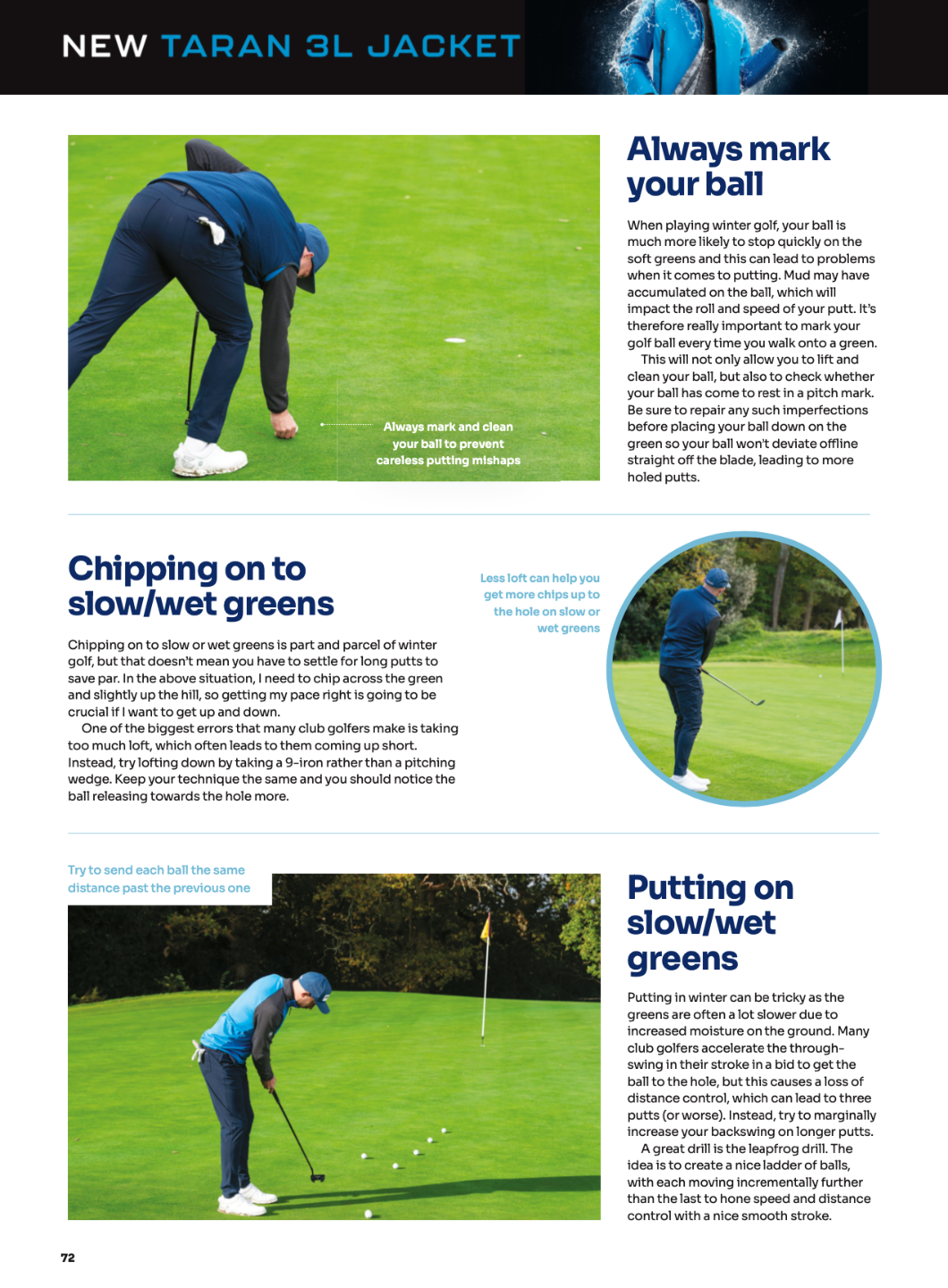 NEW TARAN 3L JACKET

Always mark and clean your ball to prevent careless putting mishaps

Always mark your ball

When playing winter golf, your ball is much more likely to stop quickly on the soft greens and this can lead to problems when it comes to putting. Mud may have accumulated on the ball, which will impact the roll and speed of your putt. It's therefore really important to mark your golf ball every time you walk onto a green.

This will not only allow you to lift and clean your ball, but also to check whether your ball has come to rest in a pitch mark. Be sure to repair any such imperfections before placing your ball down on the green so your ball won't deviate offline straight off the blade, leading to more holed putts.

Chipping on to slow/wet greens

Chipping on to slow or wet greens is part and parcel of winter golf, but that doesn't mean you have to settle for long putts to save par. In the above situation, I need to chip across the green and slightly up the hill, so getting my pace right is going to be crucial if I want to get up and down.

One of the biggest errors that many club golfers make is taking too much loft, which often leads to them coming up short. Instead, try lofting down by taking a 9-iron rather than a pitching wedge. Keep your technique the same and you should notice the ball releasing towards the hole more.

Less loft can help you get more chips up to the hole on slow or wet greens

Try to send each ball the same distance past the previous one

Putting on slow/wet greens

Putting in winter can be tricky as the greens are often a lot slower due to increased moisture on the ground. Many club golfers accelerate the through-swing in their stroke in a bid to get the ball to the hole, but this causes a loss of distance control, which can lead to three putts (or worse). Instead, try to marginally increase your backswing on longer putts.

A great drill is the leapfrog drill. The idea is to create a nice ladder of balls, with each moving incrementally further than the last to hone speed and distance control with a nice smooth stroke.

72